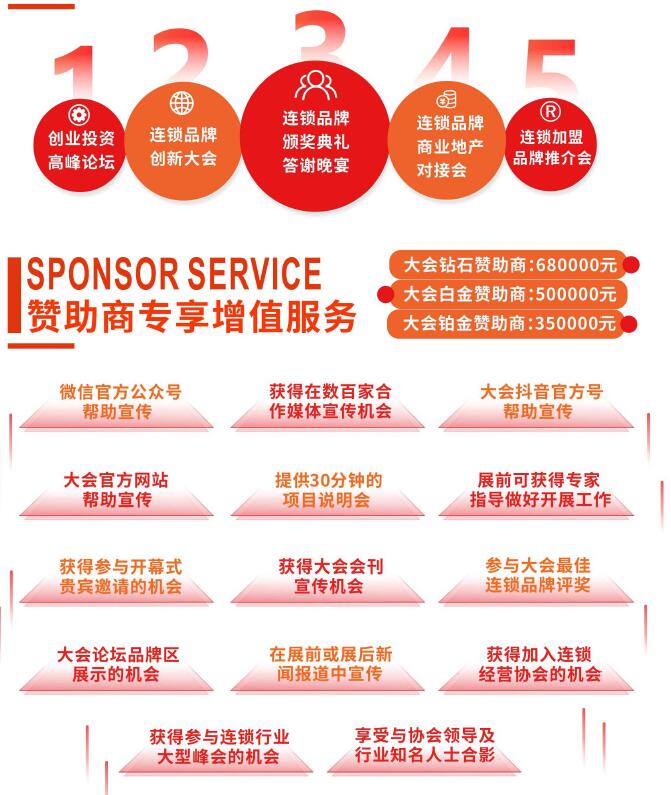 1
创业投资
高峰论坛

2
连锁品牌
创新大会

3
连锁品牌
颁奖典礼
答谢晚宴

4
连锁品牌
商业地产
对接会

5
连锁加盟
品牌推介会

SPONSOR SERVICE
赞助商专享增值服务

大会钻石赞助商:680000元
大会白金赞助商:500000元
大会铂金赞助商:350000元

微信官方公众号
帮助宣传

获得在数百家合
作媒体宣传机会

大会抖音官方号
帮助宣传

大会官方网站
帮助宣传

提供30分钟的
项目说明会

展前可获得专家
指导做好开展工作

获得参与开幕式
贵宾邀请的机会

获得大会会刊
宣传机会

参与大会最佳
连锁品牌评奖

大会论坛品牌区
展示的机会

在展前或展后新
闻报道中宣传

获得加入连锁
经营协会的机会

获得参与连锁行业
大型峰会的机会

享受与协会领导及
行业知名人士合影